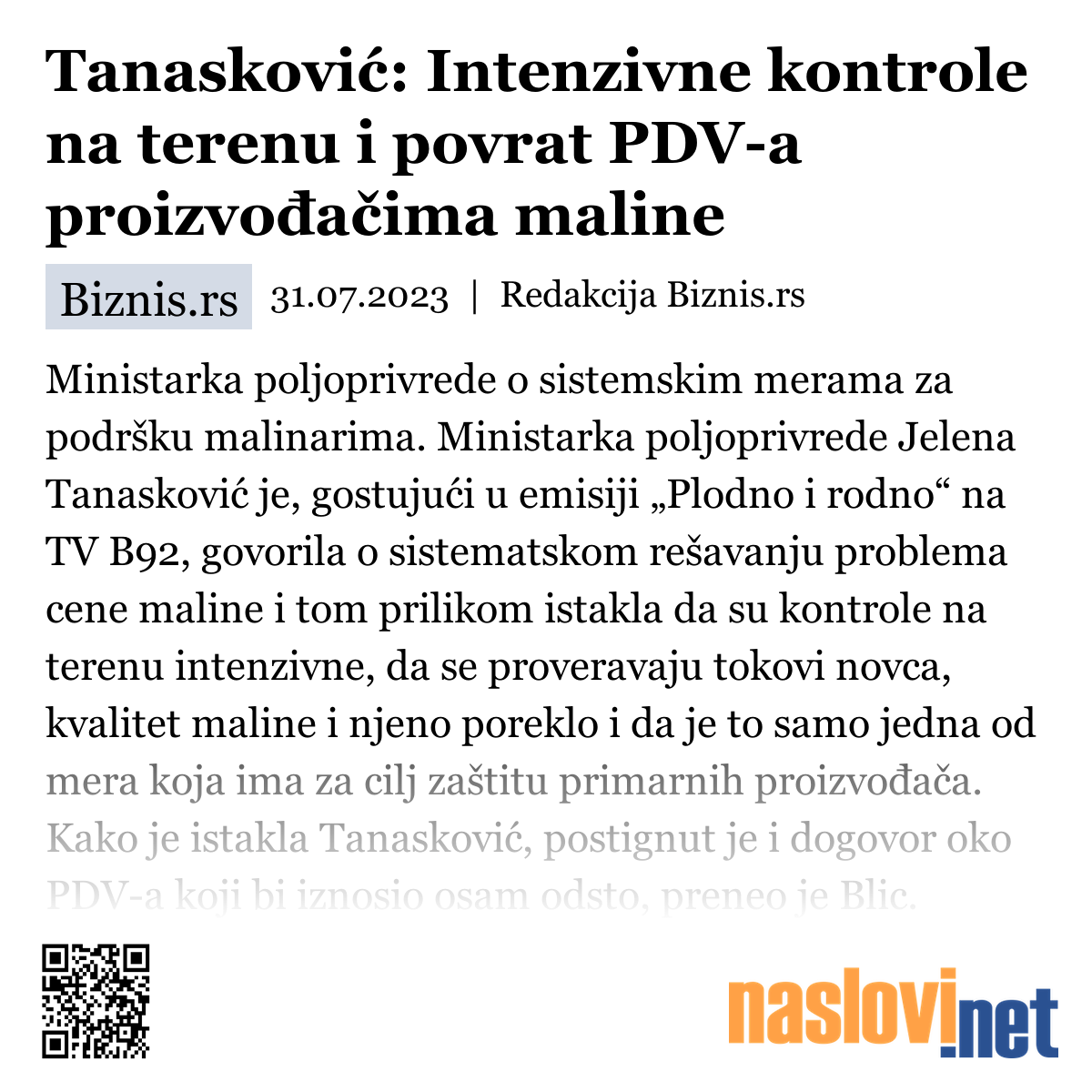 Tanasković: Intenzivne kontrole na terenu i povrat PDV-a proizvođačima maline

Biznis.rs 31.07.2023 | Redakcija Biznis.rs

Ministarka poljoprivrede o sistemskim merama za podršku malinarima. Ministarka poljoprivrede Jelena Tanasković je, gostujući u emisiji „Plodno i rodno“ na TV B92, govorila o sistematskom rešavanju problema cene maline i tom prilikom istakla da su kontrole na terenu intenzivne, da se proveravaju tokovi novca, kvalitet maline i njeno poreklo i da je to samo jedna od mera koja ima za cilj zaštitu primarnih proizvođača. Kako je istakla Tanasković, postignut je i dogovor oko PDV-a koji bi iznosio osam odsto, preneo je Blic.

naslovi.net